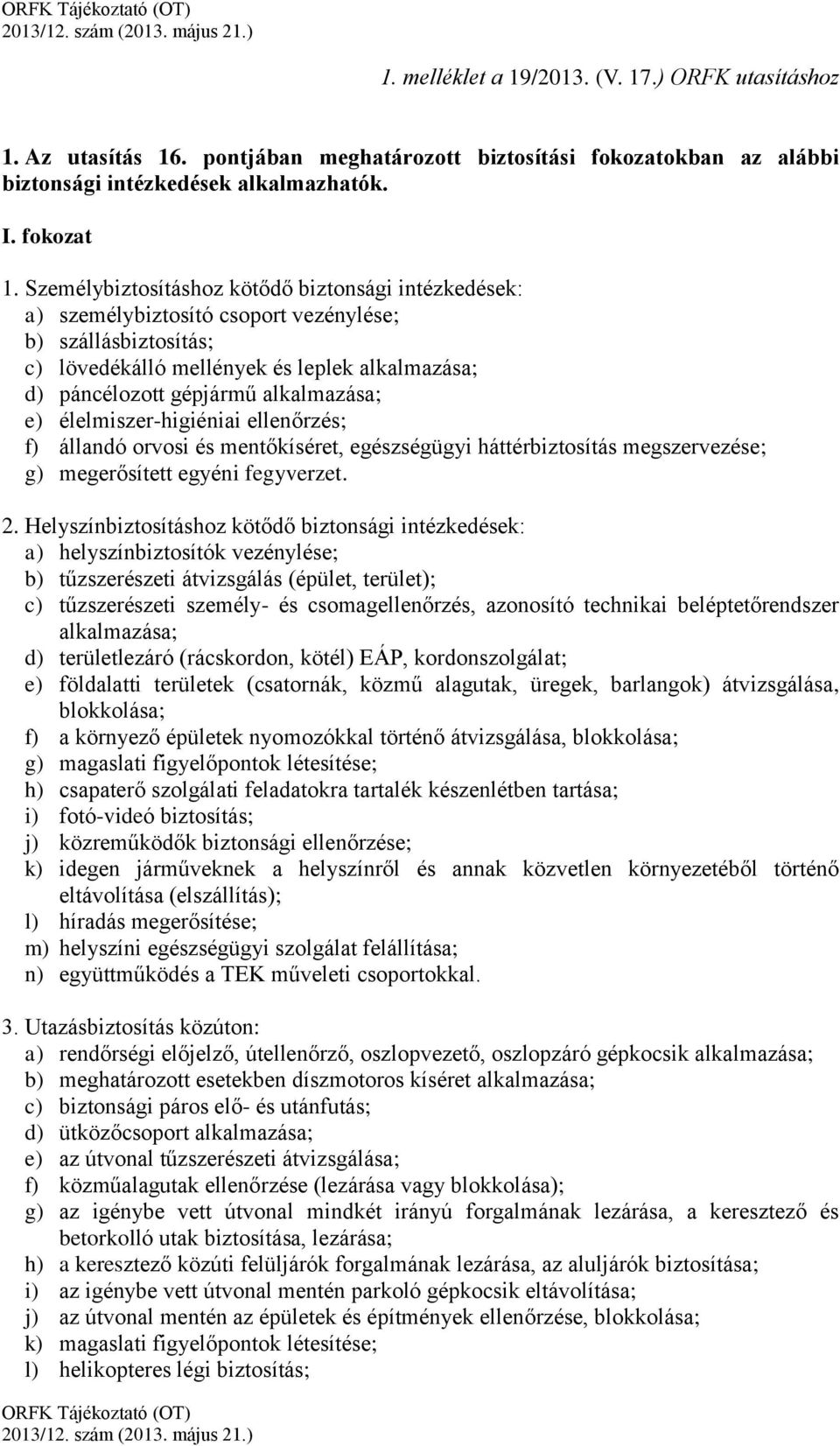 ORFK Tájékoztató (OT)
2013/12. szám (2013. május 21.)

1. melléklet a 19/2013. (V. 17.) ORFK utasításhoz

1. Az utasítás 16. pontjában meghatározott biztosítási fokozatokban az alábbi biztonsági intézkedések alkalmazhatók.

I. fokozat

1. Személybiztosításhoz kötődő biztonsági intézkedések:
a) személybiztosító csoport vezénylése;
b) szállásbiztosítás;
c) lövedékálló mellények és leplek alkalmazása;
d) páncélozott gépjármű alkalmazása;
e) élelmiszer-higiéniai ellenőrzés;
f) állandó orvosi és mentőkíséret, egészségügyi háttérbiztosítás megszervezése;
g) megerősített egyéni fegyverzet.

2. Helyszínbiztosításhoz kötődő biztonsági intézkedések:
a) helyszínbiztosítók vezénylése;
b) tűzszerészeti átvizsgálás (épület, terület);
c) tűzszerészeti személy- és csomagellenőrzés, azonosító technikai beléptetőrendszer alkalmazása;
d) területlezáró (rácskordon, kötél) EÁP, kordonszolgálat;
e) földalatti területek (csatornák, közmű alagutak, üregek, barlangok) átvizsgálása, blokkolása;
f) a környező épületek nyomozókkal történő átvizsgálása, blokkolása;
g) magaslati figyelőpontok létesítése;
h) csapaterő szolgálati feladatokra tartalék készenlétben tartása;
i) fotó-videó biztosítás;
j) közreműködők biztonsági ellenőrzése;
k) idegen járműveknek a helyszínről és annak közvetlen környezetéből történő eltávolítása (elszállítás);
l) híradás megerősítése;
m) helyszíni egészségügyi szolgálat felállítása;
n) együttműködés a TEK műveleti csoportokkal.

3. Utazásbiztosítás közúton:
a) rendőrségi előjelző, útellenőrző, oszlopvezető, oszlopzáró gépkocsik alkalmazása;
b) meghatározott esetekben díszmotoros kíséret alkalmazása;
c) biztonsági páros elő- és utánfutás;
d) ütközőcsoport alkalmazása;
e) az útvonal tűzszerészeti átvizsgálása;
f) közműalagutak ellenőrzése (lezárása vagy blokkolása);
g) az igénybe vett útvonal mindkét irányú forgalmának lezárása, a keresztező és betorkolló utak biztosítása, lezárása;
h) a keresztező közúti felüljárók forgalmának lezárása, az aluljárók biztosítása;
i) az igénybe vett útvonal mentén parkoló gépkocsik eltávolítása;
j) az útvonal mentén az épületek és építmények ellenőrzése, blokkolása;
k) magaslati figyelőpontok létesítése;
l) helikopteres légi biztosítás;

ORFK Tájékoztató (OT)
2013/12. szám (2013. május 21.)